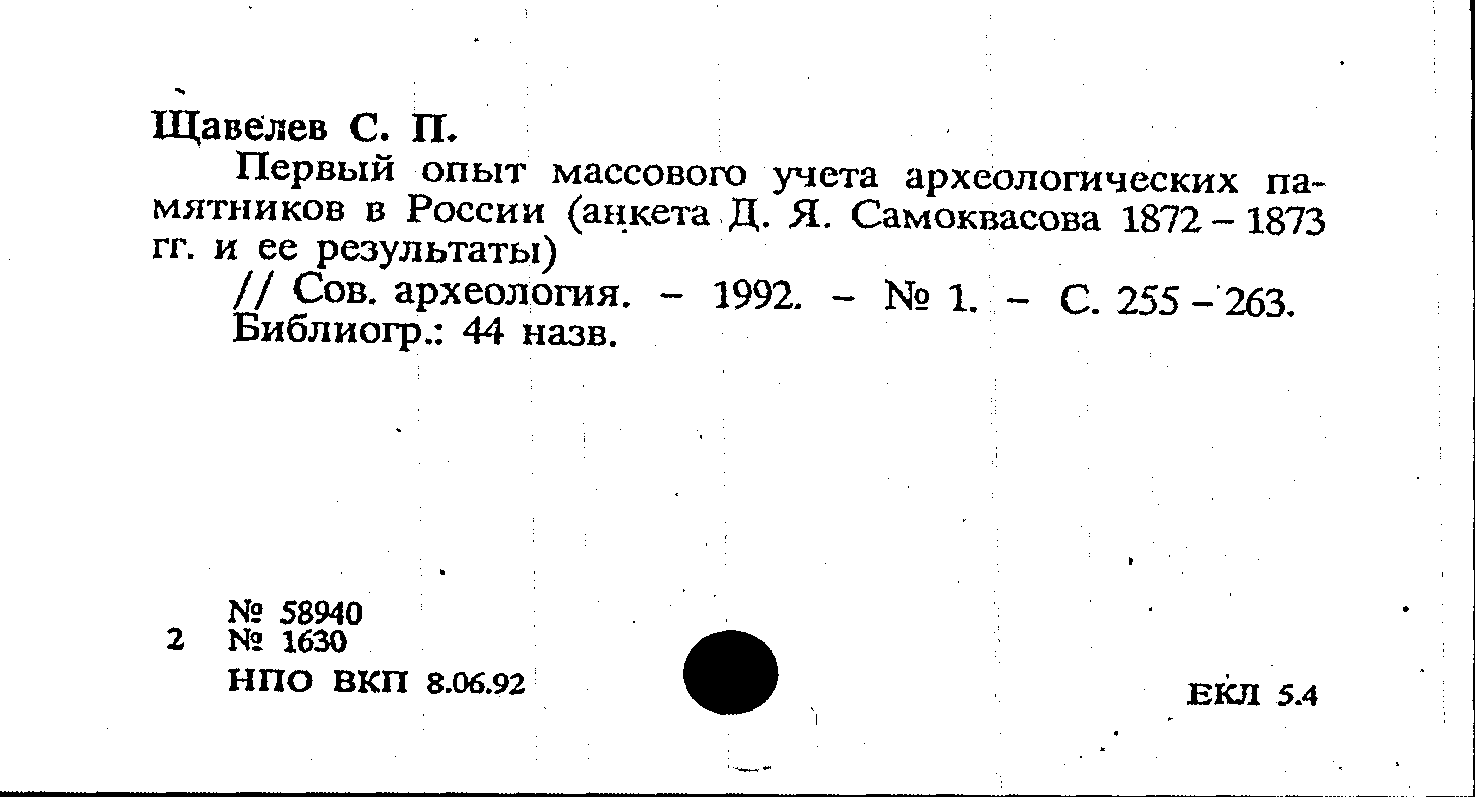 Щавелев С. П.

Первый опыт массового учета археологических памятников в России (анкета Д. Я. Самоквасова 1872 - 1873 гг. и ее результаты)

// Сов. археология. - 1992. - № 1. - С. 255 - 263.
Библиогр.: 44 назв.

№ 58940
2 № 1630
НПО ВКП 8.06.92

ЕКЛ 5.4